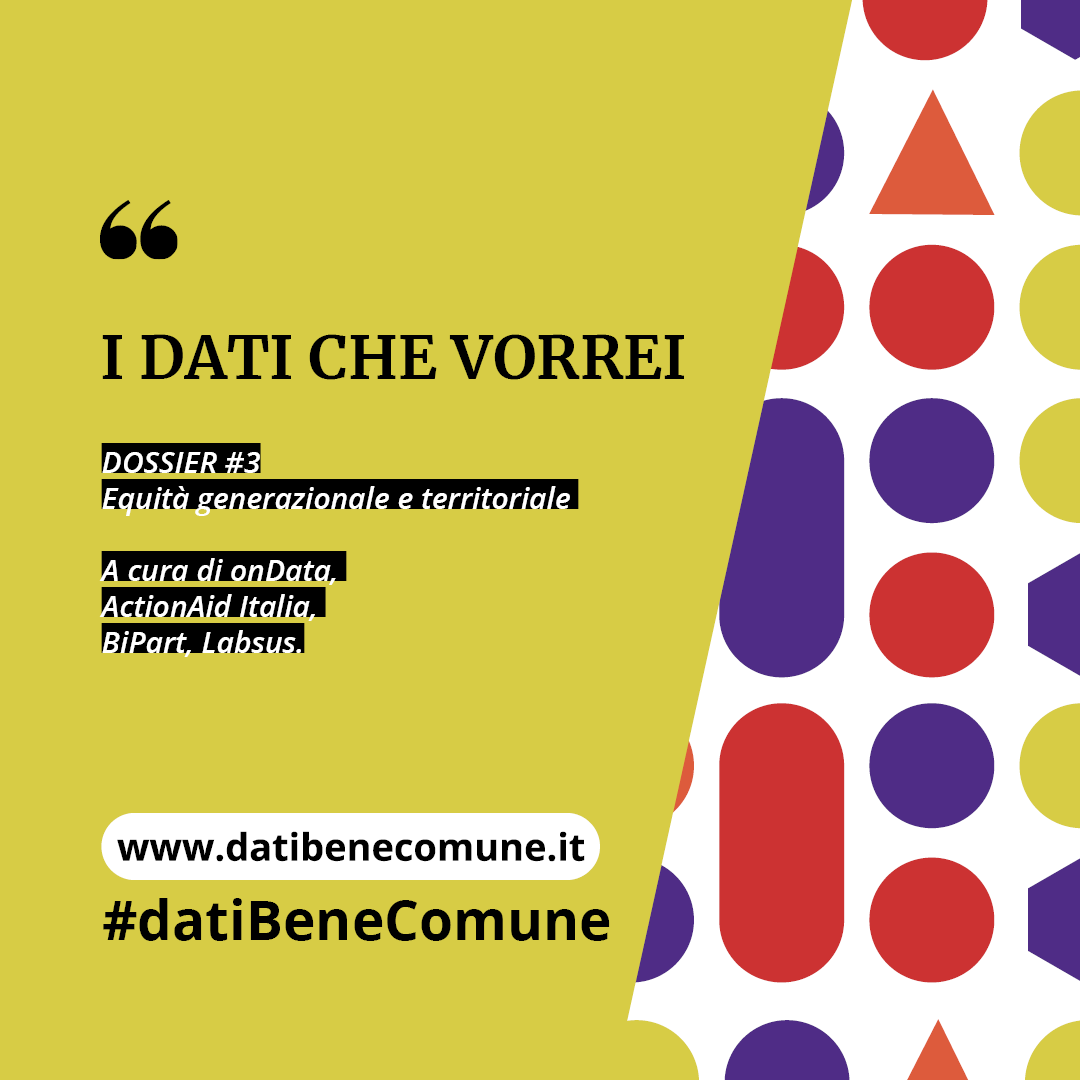 “

I DATI CHE VORREI

DOSSIER #3
Equità generazionale e territoriale

A cura di onData,
ActionAid Italia,
BiPart, Labsus.

www.datibenecomune.it

#datiBeneComune